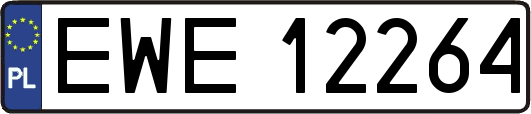 PL
EWE 12264